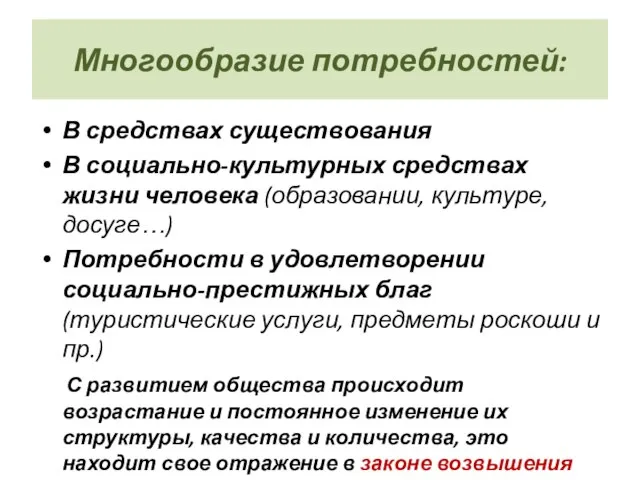 Многообразие потребностей:

• В средствах существования
• В социально-культурных средствах жизни человека (образовании, культуре, досуге…)
• Потребности в удовлетворении социально-престижных благ (туристические услуги, предметы роскоши и пр.)

С развитием общества происходит возрастание и постоянное изменение их структуры, качества и количества, это находит свое отражение в законе возвышения